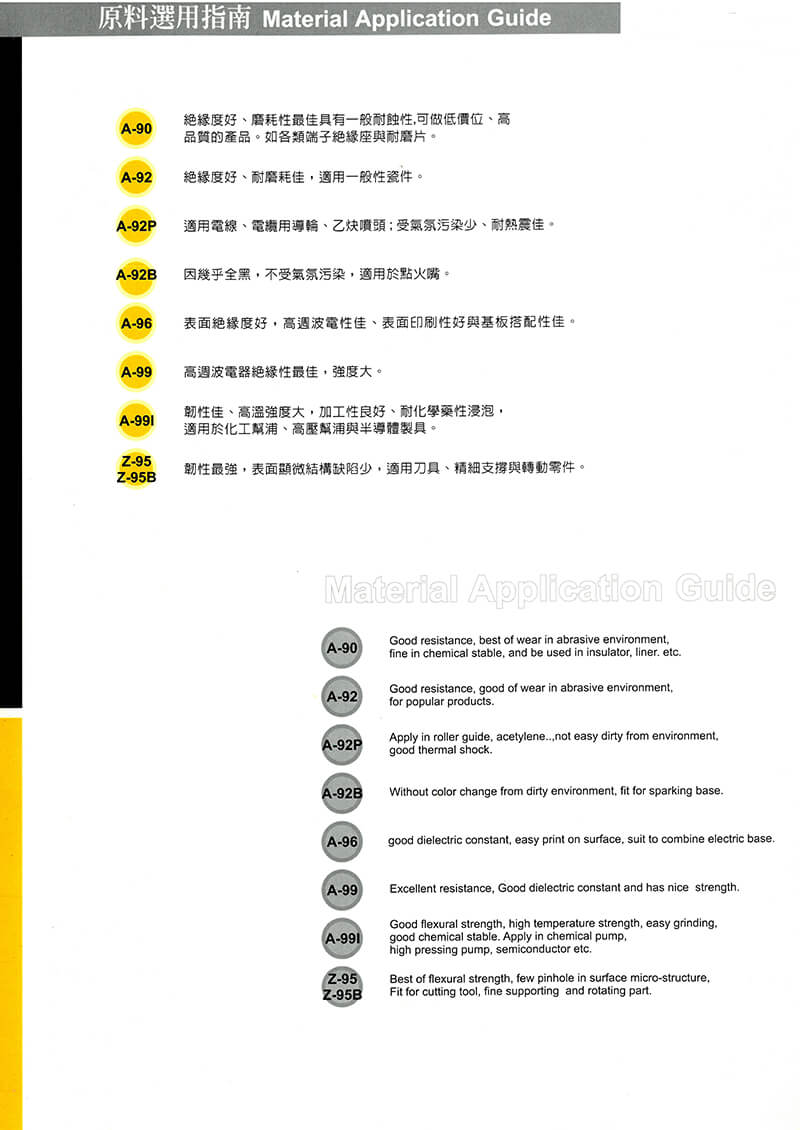 原料選用指南 Material Application Guide

A-90 絕緣度好、磨耗性最佳具有一般耐蝕性,可做低價位、高品質的產品。如各類端子絕緣座與耐磨片。

A-92 絕緣度好、耐磨耗佳，適用一般性瓷件。

A-92P 適用電線、電纜用導輪、乙炔噴頭；受氣氛污染少、耐熱震佳。

A-92B 因幾乎全黑，不受氣氛污染，適用於點火嘴。

A-96 表面絕緣度好，高週波電性佳、表面印刷性好與基板搭配性佳。

A-99 高週波電器絕緣性最佳，強度大。

A-99I 韌性佳、高溫強度大，加工性良好、耐化學藥性浸泡，適用於化工幫浦、高壓幫浦與半導體製具。

Z-95 Z-95B 韌性最強，表面顯微結構缺陷少，適用刀具、精細支撐與轉動零件。

Material Application Guide

A-90 Good resistance, best of wear in abrasive environment, fine in chemical stable, and be used in insulator, liner. etc.

A-92 Good resistance, good of wear in abrasive environment, for popular products.

A-92P Apply in roller guide, acetylene..,not easy dirty from environment, good thermal shock.

A-92B Without color change from dirty environment, fit for sparking base.

A-96 good dielectric constant, easy print on surface, suit to combine electric base.

A-99 Excellent resistance, Good dielectric constant and has nice strength.

A-99I Good flexural strength, high temperature strength, easy grinding, good chemical stable. Apply in chemical pump, high pressing pump, semiconductor etc.

Z-95 Z-95B Best of flexural strength, few pinhole in surface micro-structure, Fit for cutting tool, fine supporting and rotating part.